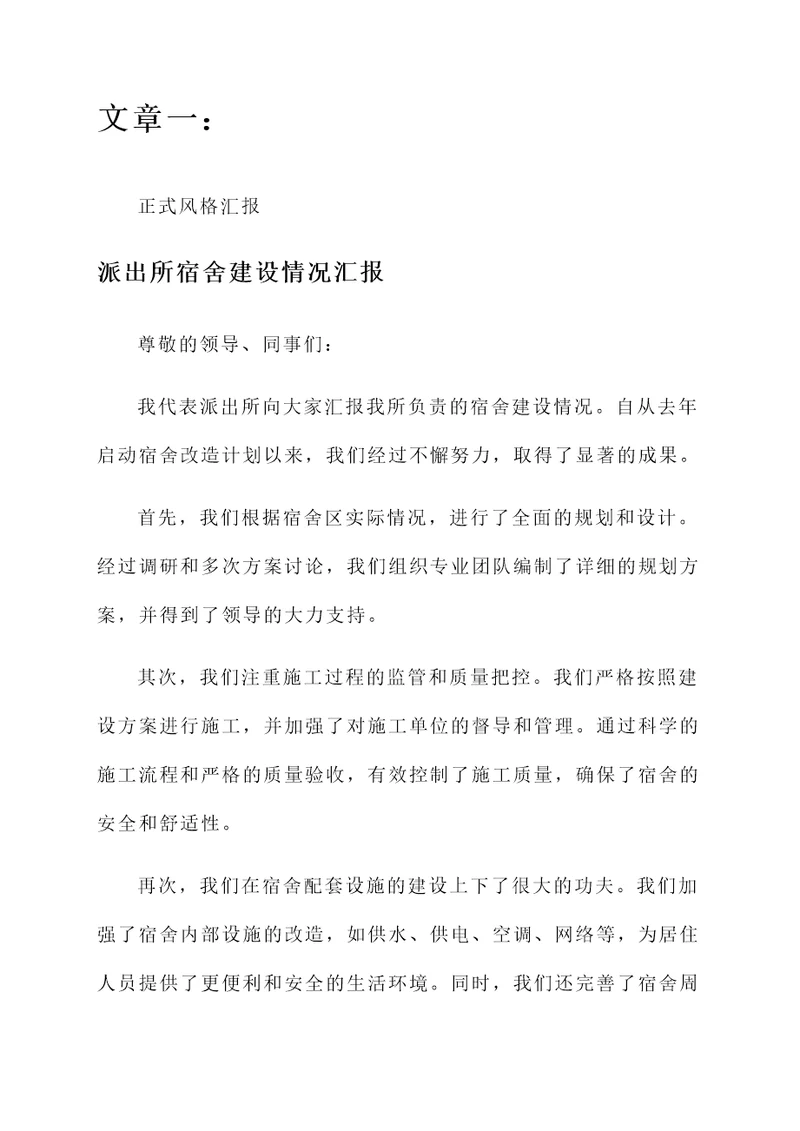 文章一：

正式风格汇报

派出所宿舍建设情况汇报

尊敬的领导、同事们：

我代表派出所向大家汇报我所负责的宿舍建设情况。自从去年启动宿舍改造计划以来，我们经过不懈努力，取得了显著的成果。

首先，我们根据宿舍区实际情况，进行了全面的规划和设计。经过调研和多次方案讨论，我们组织专业团队编制了详细的规划方案，并得到了领导的大力支持。

其次，我们注重施工过程的监管和质量把控。我们严格按照建设方案进行施工，并加强了对施工单位的督导和管理。通过科学的施工流程和严格的质量验收，有效控制了施工质量，确保了宿舍的安全和舒适性。

再次，我们在宿舍配套设施的建设上下了很大的功夫。我们加强了宿舍内部设施的改造，如供水、供电、空调、网络等，为居住人员提供了更便利和安全的生活环境。同时，我们还完善了宿舍周